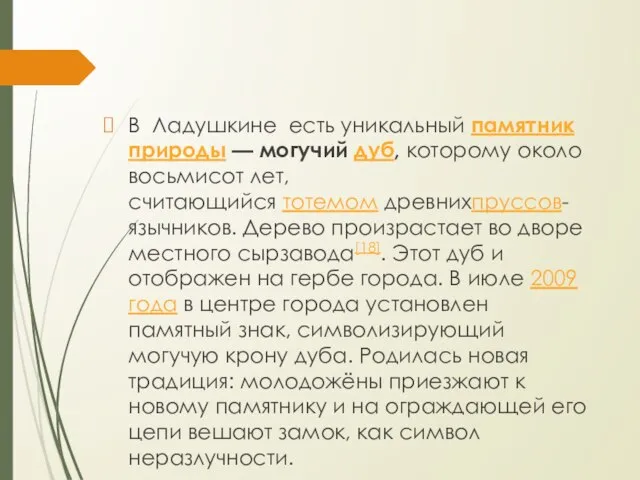 В Ладушкине есть уникальный памятник природы — могучий дуб, которому около восьмисот лет, считающийся тотемом древнихпруссов-язычников. Дерево произрастает во дворе местного сырзавода[18]. Этот дуб и отображен на гербе города. В июле 2009 года в центре города установлен памятный знак, символизирующий могучую крону дуба. Родилась новая традиция: молодожёны приезжают к новому памятнику и на ограждающей его цепи вешают замок, как символ неразлучности.